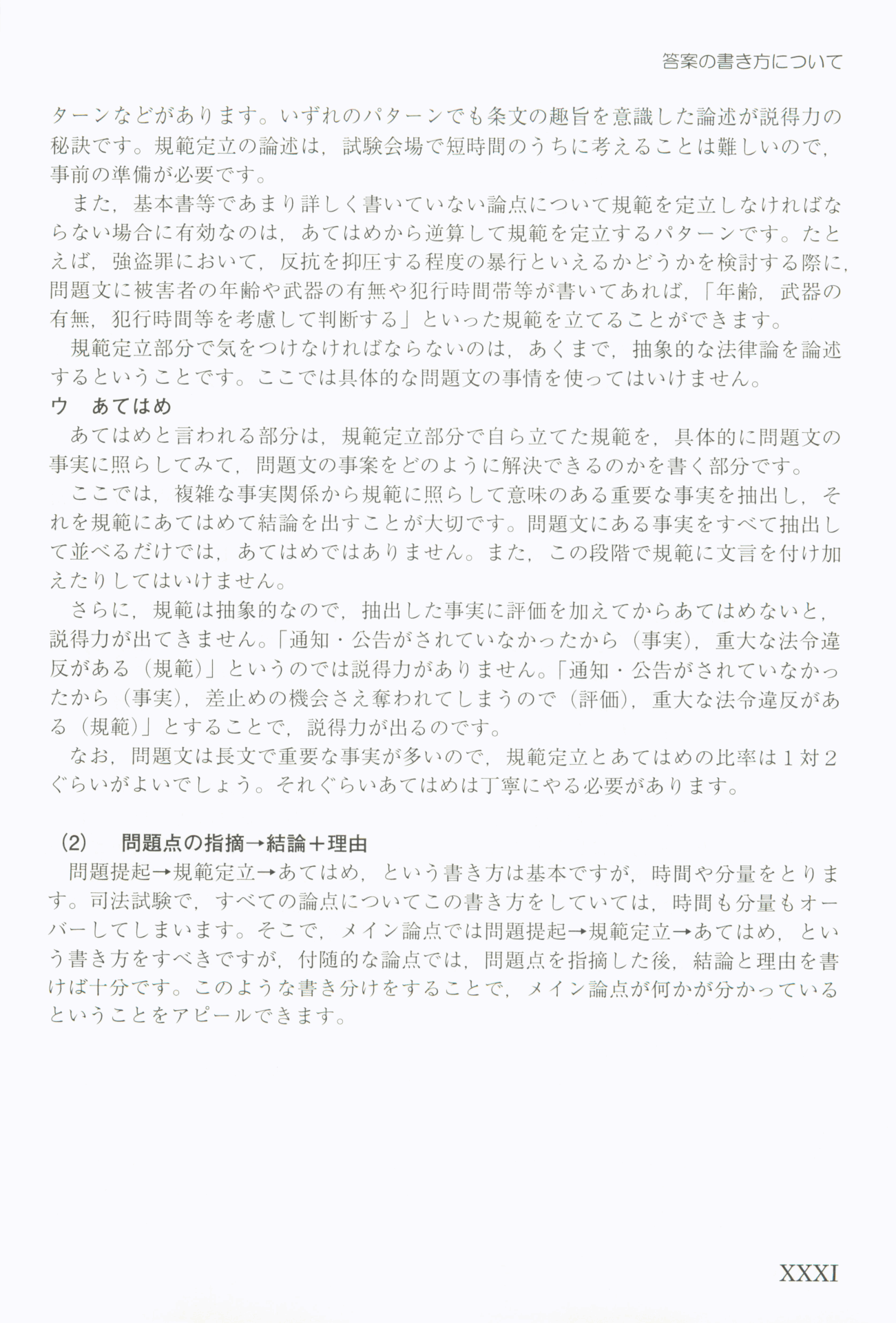 答案の書き方について

ターンなどがあります。いずれのパターンでも条文の趣旨を意識した論述が説得力の秘訣です。規範定立の論述は，試験会場で短時間のうちに考えることは難しいので，事前の準備が必要です。

また，基本書等であまり詳しく書いていない論点について規範を定立しなければならない場合に有効なのは，あてはめから逆算して規範を定立するパターンです。たとえば，強盗罪において，反抗を抑圧する程度の暴行といえるかどうかを検討する際に，問題文に被害者の年齢や武器の有無や犯行時間帯等が書いてあれば，「年齢，武器の有無，犯行時間等を考慮して判断する」といった規範を立てることができます。

規範定立部分で気をつけなければならないのは，あくまで，抽象的な法律論を論述するということです。ここでは具体的な問題文の事情を使ってはいけません。

ウ　あてはめ

あてはめと言われる部分は，規範定立部分で自ら立てた規範を，具体的に問題文の事実に照らしてみて，問題文の事案をどのように解決できるのかを書く部分です。

ここでは，複雑な事実関係から規範に照らして意味のある重要な事実を抽出し，それを規範にあてはめて結論を出すことが大切です。問題文にある事実をすべて抽出して並べるだけでは，あてはめではありません。また，この段階で規範に文言を付け加えたりしてはいけません。

さらに，規範は抽象的なので，抽出した事実に評価を加えてからあてはめないと，説得力が出てきません。「通知・公告がされていなかったから（事実），重大な法令違反がある（規範）」というのでは説得力がありません。「通知・公告がされていなかったから（事実），差止めの機会さえ奪われてしまうので（評価），重大な法令違反がある（規範）」とすることで，説得力が出るのです。

なお，問題文は長文で重要な事実が多いので，規範定立とあてはめの比率は１対２ぐらいがよいでしょう。それぐらいあてはめは丁寧にやる必要があります。

(2)　問題点の指摘→結論＋理由

問題提起→規範定立→あてはめ，という書き方は基本ですが，時間や分量をとります。司法試験で，すべての論点についてこの書き方をしていては，時間も分量もオーバーしてしまいます。そこで，メイン論点では問題提起→規範定立→あてはめ，という書き方をすべきですが，付随的な論点では，問題点を指摘した後，結論と理由を書けば十分です。このような書き分けをすることで，メイン論点が何かが分かっているということをアピールできます。

XXXI